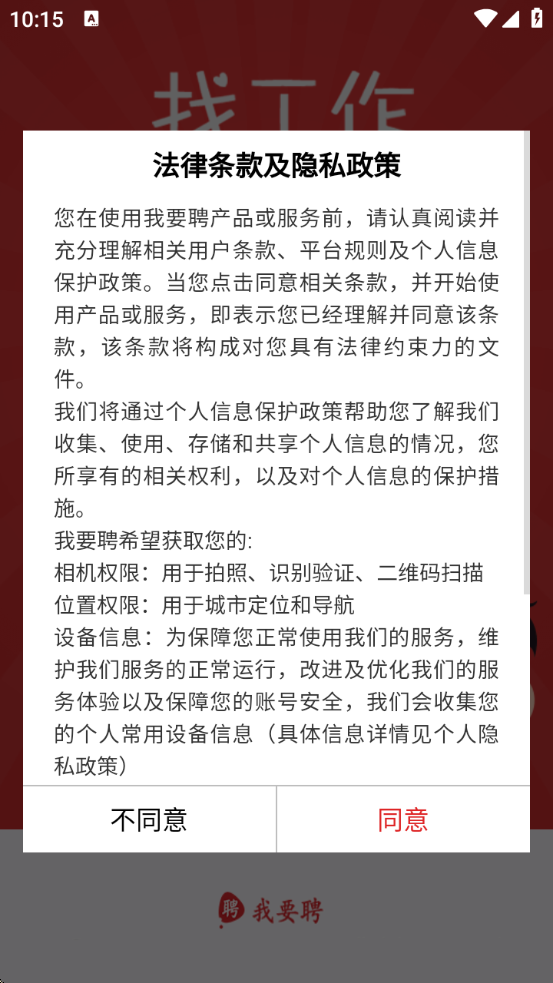 10:15

找工作

法律条款及隐私政策

您在使用我要聘产品或服务前，请认真阅读并充分理解相关用户条款、平台规则及个人信息保护政策。当您点击同意相关条款，并开始使用产品或服务，即表示您已经理解并同意该条款，该条款将构成对您具有法律约束力的文件。

我们将通过个人信息保护政策帮助您了解我们收集、使用、存储和共享个人信息的情况，您所享有的相关权利，以及对个人信息的保护措施。

我要聘希望获取您的:
相机权限：用于拍照、识别验证、二维码扫描
位置权限：用于城市定位和导航
设备信息：为保障您正常使用我们的服务，维护我们服务的正常运行，改进及优化我们的服务体验以及保障您的账号安全，我们会收集您的个人常用设备信息（具体信息详情见个人隐私政策）

不同意

同意

聘 我要聘